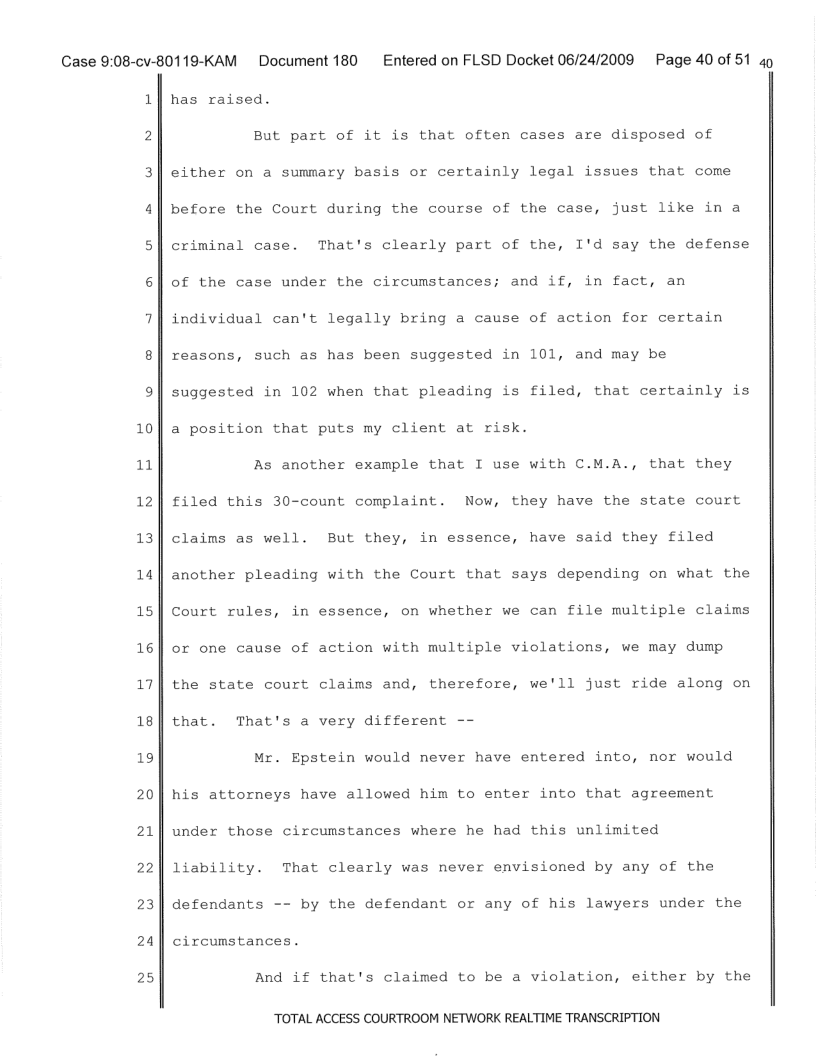 Case 9:08-cv-80119-KAM Document 180 Entered on FLSD Docket 06/24/2009 Page 40 of 51 40

1 has raised.

2 But part of it is that often cases are disposed of 3 either on a summary basis or certainly legal issues that come 4 before the Court during the course of the case, just like in a 5 criminal case. That's clearly part of the, I'd say the defense 6 of the case under the circumstances; and if, in fact, an 7 individual can't legally bring a cause of action for certain 8 reasons, such as has been suggested in 101, and may be 9 suggested in 102 when that pleading is filed, that certainly is 10 a position that puts my client at risk.

11 As another example that I use with C.M.A., that they 12 filed this 30-count complaint. Now, they have the state court 13 claims as well. But they, in essence, have said they filed 14 another pleading with the Court that says depending on what the 15 Court rules, in essence, on whether we can file multiple claims 16 or one cause of action with multiple violations, we may dump 17 the state court claims and, therefore, we'll just ride along on 18 that. That's a very different --

19 Mr. Epstein would never have entered into, nor would 20 his attorneys have allowed him to enter into that agreement 21 under those circumstances where he had this unlimited 22 liability. That clearly was never envisioned by any of the 23 defendants -- by the defendant or any of his lawyers under the 24 circumstances.

25 And if that's claimed to be a violation, either by the

TOTAL ACCESS COURTROOM NETWORK REALTIME TRANSCRIPTION